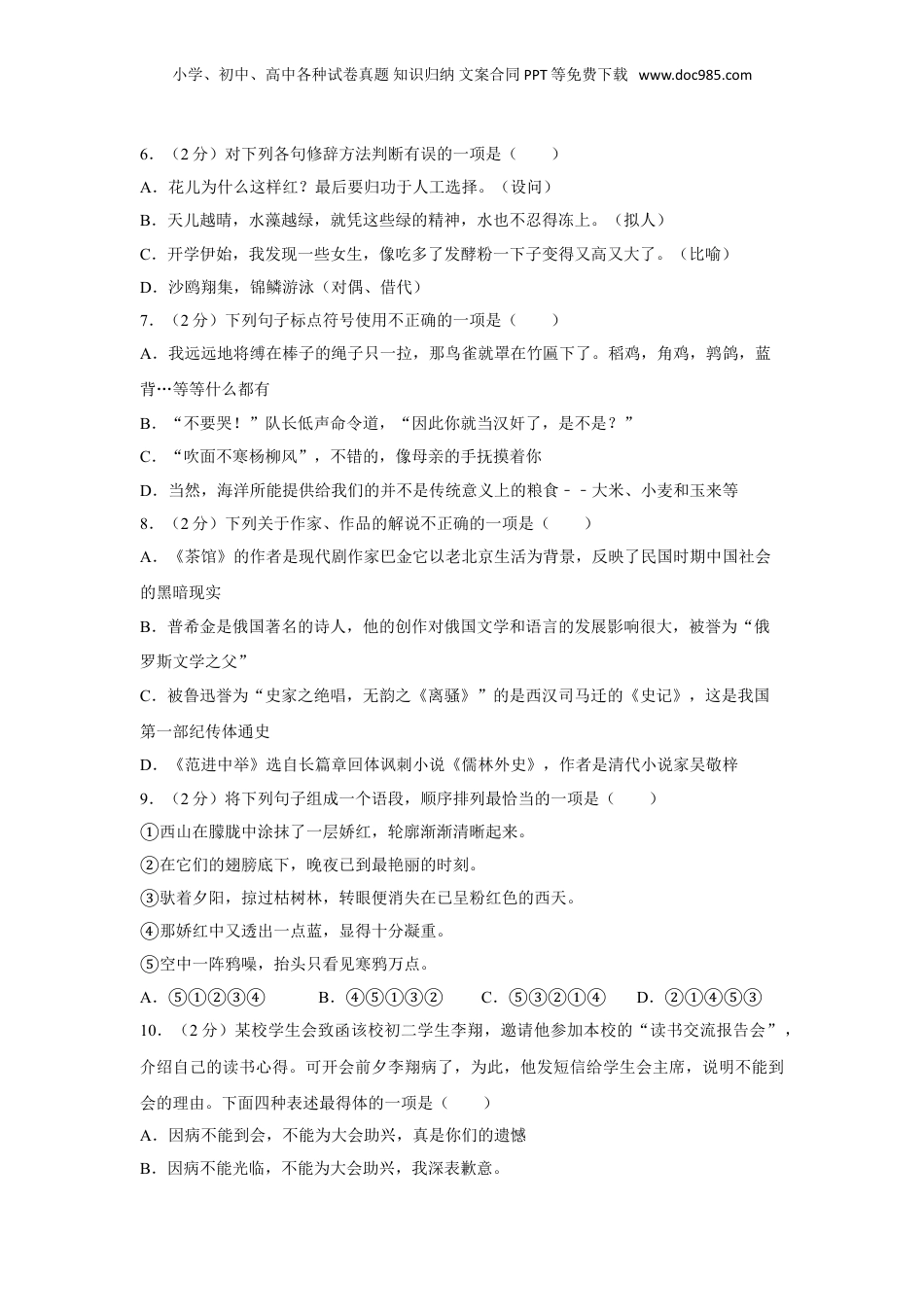 小学、初中、高中各种试卷真题 知识归纳 文案合同 PPT 等免费下载 www.doc985.com

6．（2 分）对下列各句修辞方法判断有误的一项是（　　）

A．花儿为什么这样红？最后要归功于人工选择。（设问）

B．天儿越晴，水藻越绿，就凭这些绿的精神，水也不忍得冻上。（拟人）

C．开学伊始，我发现一些女生，像吃多了发酵粉一下子变得又高又大了。（比喻）

D．沙鸥翔集，锦鳞游泳（对偶、借代）

7．（2 分）下列句子标点符号使用不正确的一项是（　　）

A．我远远地将缚在棒子的绳子只一拉，那鸟雀就罩在竹匾下了。稻鸡，角鸡，鹁鸪，蓝背…等等什么都有

B．“不要哭！”队长低声命令道，“因此你就当汉奸了，是不是？”

C．“吹面不寒杨柳风”，不错的，像母亲的手抚摸着你

D．当然，海洋所能提供给我们的并不是传统意义上的粮食﹣﹣大米、小麦和玉米等

8．（2 分）下列关于作家、作品的解说不正确的一项是（　　）

A．《茶馆》的作者是现代剧作家巴金它以老北京生活为背景，反映了民国时期中国社会的黑暗现实

B．普希金是俄国著名的诗人，他的创作对俄国文学和语言的发展影响很大，被誉为“俄罗斯文学之父”

C．被鲁迅誉为“史家之绝唱，无韵之《离骚》”的是西汉司马迁的《史记》，这是我国第一部纪传体通史

D．《范进中举》选自长篇章回体讽刺小说《儒林外史》，作者是清代小说家吴敬梓

9．（2 分）将下列句子组成一个语段，顺序排列最恰当的一项是（　　）

①西山在朦胧中涂抹了一层娇红，轮廓渐渐清晰起来。

②在它们的翅膀底下，晚夜已到最艳丽的时刻。

③驮着夕阳，掠过枯树林，转眼便消失在已呈粉红色的西天。

④那娇红中又透出一点蓝，显得十分凝重。

⑤空中一阵鸦噪，抬头只看见寒鸦万点。

A．⑤①②③④　　B．④⑤①③②　　C．⑤③②①④　　D．②①④⑤③

10．（2 分）某校学生会致函该校初二学生李翔，邀请他参加本校的“读书交流报告会”，介绍自己的读书心得。可开会前夕李翔病了，为此，他发短信给学生会主席，说明不能到会的理由。下面四种表述最得体的一项是（　　）

A．因病不能到会，不能为大会助兴，真是你们的遗憾

B．因病不能光临，不能为大会助兴，我深表歉意。